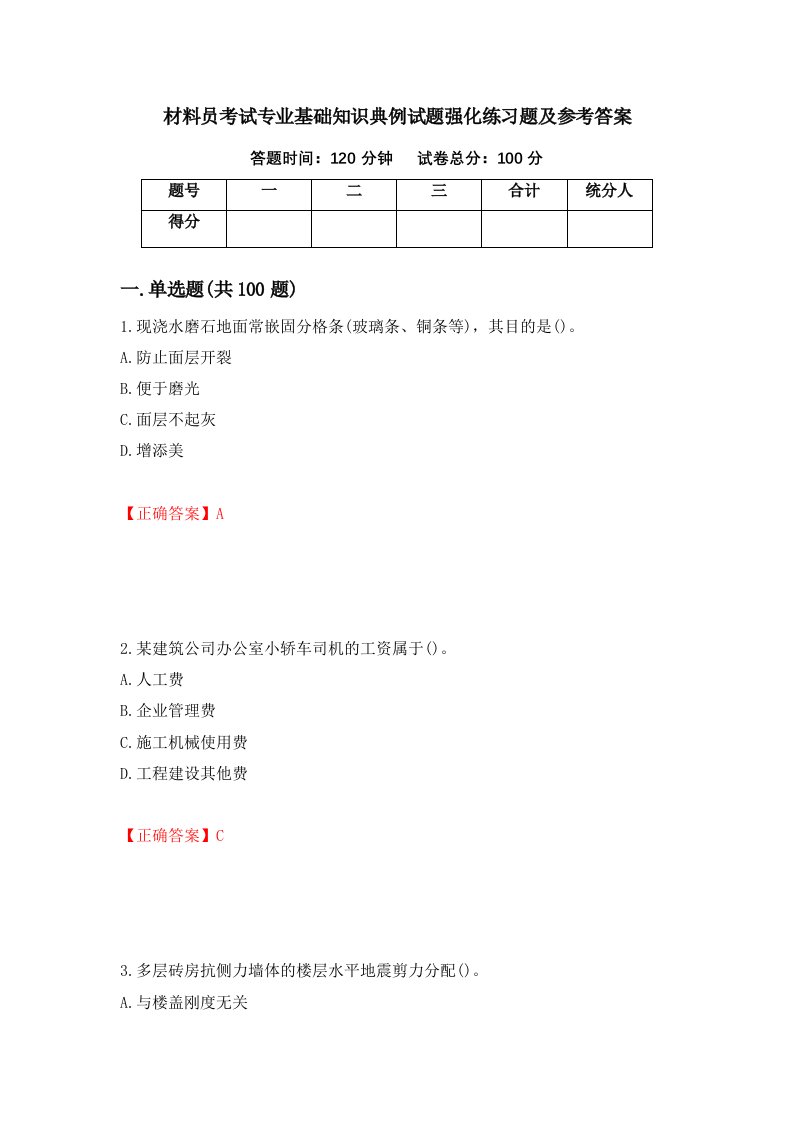 材料员考试专业基础知识典例试题强化练习题及参考答案

答题时间：120 分钟　　试卷总分：100 分

| 题号 | 一 | 二 | 三 | 合计 | 统分人 |
|---|---|---|---|---|---|
| 得分 | | | | | |

一.单选题(共 100 题)

1.现浇水磨石地面常嵌固分格条(玻璃条、铜条等)，其目的是()。

A.防止面层开裂

B.便于磨光

C.面层不起灰

D.增添美

【正确答案】A

2.某建筑公司办公室小轿车司机的工资属于()。

A.人工费

B.企业管理费

C.施工机械使用费

D.工程建设其他费

【正确答案】C

3.多层砖房抗侧力墙体的楼层水平地震剪力分配()。

A.与楼盖刚度无关